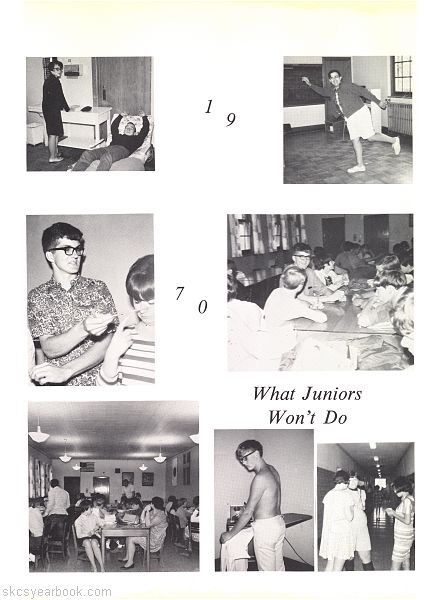 1 9

7 0

What Juniors Won't Do

skcsyearbook.com